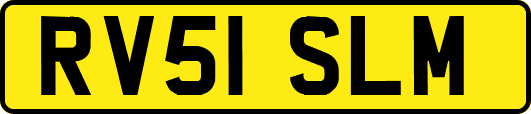 RV51 SLM